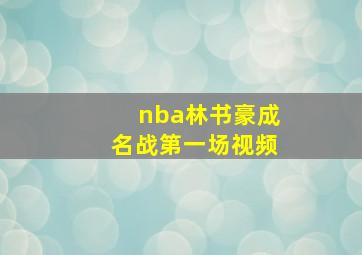 nba林书豪成名战第一场视频